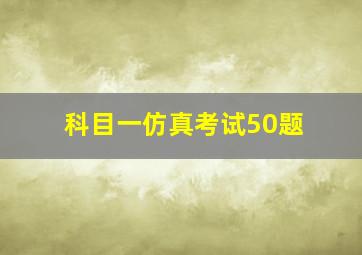 科目一仿真考试50题